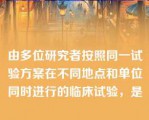 由多位研究者按照同一试验方案在不同地点和单位同时进行的临床试验，是